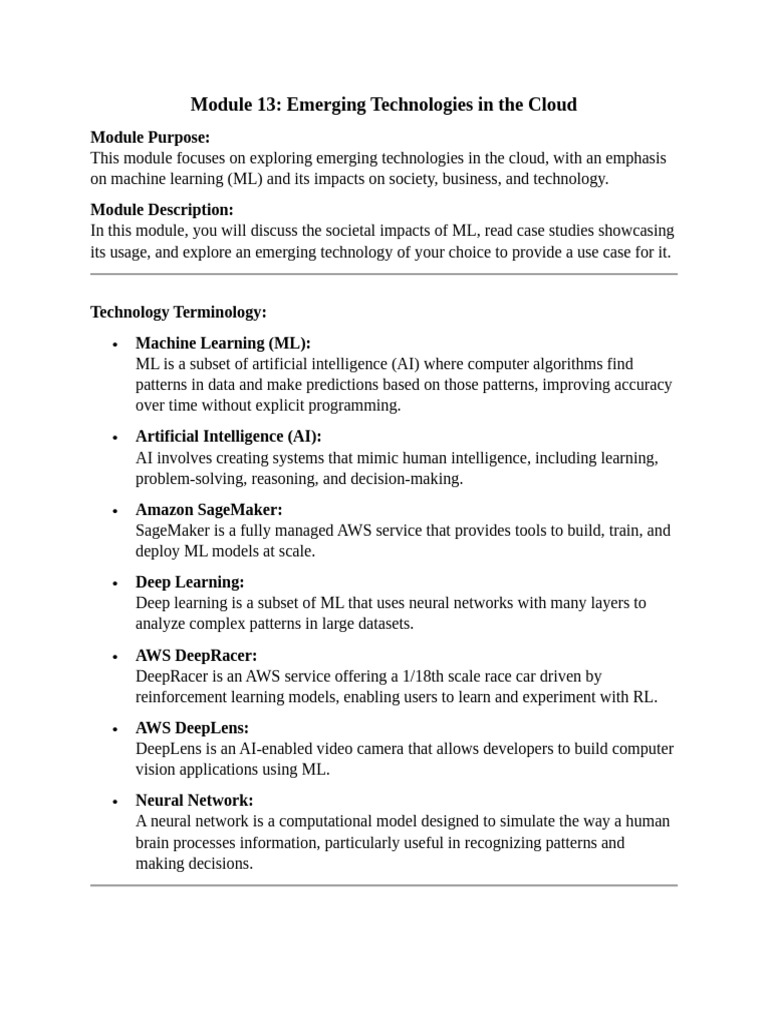 Module 13: Emerging Technologies in the Cloud

Module Purpose:
This module focuses on exploring emerging technologies in the cloud, with an emphasis on machine learning (ML) and its impacts on society, business, and technology.

Module Description:
In this module, you will discuss the societal impacts of ML, read case studies showcasing its usage, and explore an emerging technology of your choice to provide a use case for it.

Technology Terminology:

• Machine Learning (ML):
ML is a subset of artificial intelligence (AI) where computer algorithms find patterns in data and make predictions based on those patterns, improving accuracy over time without explicit programming.

• Artificial Intelligence (AI):
AI involves creating systems that mimic human intelligence, including learning, problem-solving, reasoning, and decision-making.

• Amazon SageMaker:
SageMaker is a fully managed AWS service that provides tools to build, train, and deploy ML models at scale.

• Deep Learning:
Deep learning is a subset of ML that uses neural networks with many layers to analyze complex patterns in large datasets.

• AWS DeepRacer:
DeepRacer is an AWS service offering a 1/18th scale race car driven by reinforcement learning models, enabling users to learn and experiment with RL.

• AWS DeepLens:
DeepLens is an AI-enabled video camera that allows developers to build computer vision applications using ML.

• Neural Network:
A neural network is a computational model designed to simulate the way a human brain processes information, particularly useful in recognizing patterns and making decisions.